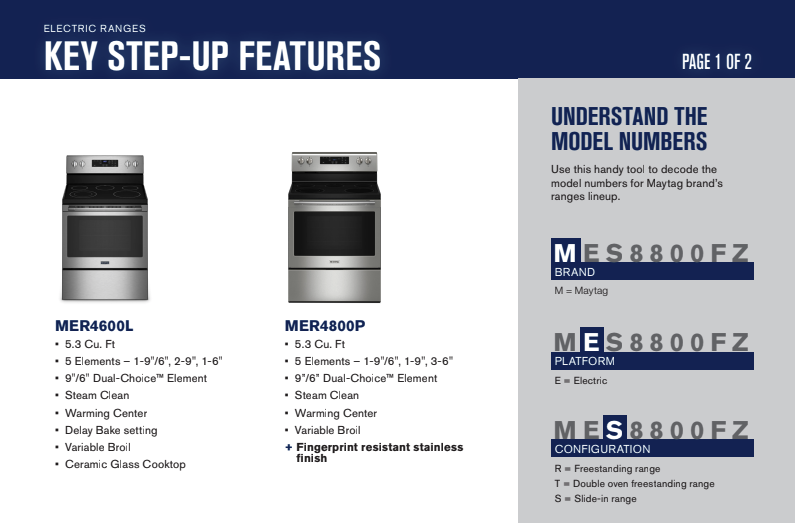 ELECTRIC RANGES
KEY STEP-UP FEATURES

PAGE 1 OF 2

MER4600L
• 5.3 Cu. Ft
• 5 Elements – 1-9"/6", 2-9", 1-6"
• 9"/6" Dual-Choice™ Element
• Steam Clean
• Warming Center
• Delay Bake setting
• Variable Broil
• Ceramic Glass Cooktop

MER4800P
• 5.3 Cu. Ft
• 5 Elements – 1-9"/6", 1-9", 3-6"
• 9"/6" Dual-Choice™ Element
• Steam Clean
• Warming Center
• Variable Broil
+ Fingerprint resistant stainless finish

UNDERSTAND THE MODEL NUMBERS

Use this handy tool to decode the model numbers for Maytag brand's ranges lineup.

MES8800FZ
BRAND
M = Maytag

MES8800FZ
PLATFORM
E = Electric

MES8800FZ
CONFIGURATION
R = Freestanding range
T = Double oven freestanding range
S = Slide-in range